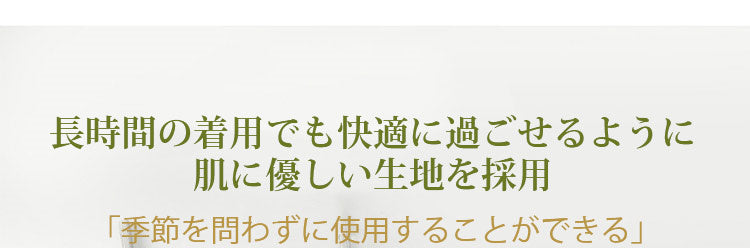 長時間の着用でも快適に過ごせるように
肌に優しい生地を採用

「季節を問わずに使用することができる」